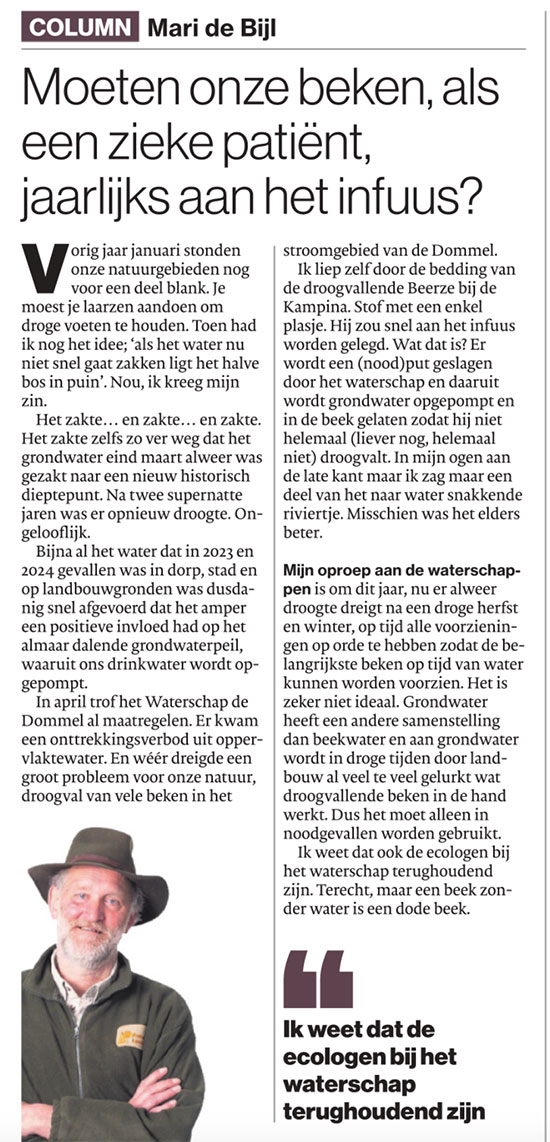 COLUMN Mari de Bijl

Moeten onze beken, als een zieke patiënt, jaarlijks aan het infuus?

Vorig jaar januari stonden onze natuurgebieden nog voor een deel blank. Je moest je laarzen aandoen om droge voeten te houden. Toen had ik nog het idee; 'als het water nu niet snel gaat zakken ligt het halve bos in puin'. Nou, ik kreeg mijn zin.

Het zakte… en zakte… en zakte. Het zakte zelfs zo ver weg dat het grondwater eind maart alweer was gezakt naar een nieuw historisch dieptepunt. Na twee supernatte jaren was er opnieuw droogte. Ongelooflijk.

Bijna al het water dat in 2023 en 2024 gevallen was in dorp, stad en op landbouwgronden was dusdanig snel afgevoerd dat het amper een positieve invloed had op het almaar dalende grondwaterpeil, waaruit ons drinkwater wordt opgepompt.

In april trof het Waterschap de Dommel al maatregelen. Er kwam een onttrekkingsverbod uit oppervlaktewater. En wéér dreigde een groot probleem voor onze natuur, droogval van vele beken in het stroomgebied van de Dommel.

Ik liep zelf door de bedding van de droogvallende Beerze bij de Kampina. Stof met een enkel plasje. Hij zou snel aan het infuus worden gelegd. Wat dat is? Er wordt een (nood)put geslagen door het waterschap en daaruit wordt grondwater opgepompt en in de beek gelaten zodat hij niet helemaal (liever nog, helemaal niet) droogvalt. In mijn ogen aan de late kant maar ik zag maar een deel van het naar water snakkende riviertje. Misschien was het elders beter.

Mijn oproep aan de waterschappen is om dit jaar, nu er alweer droogte dreigt na een droge herfst en winter, op tijd alle voorzieningen op orde te hebben zodat de belangrijkste beken op tijd van water kunnen worden voorzien. Het is zeker niet ideaal. Grondwater heeft een andere samenstelling dan beekwater en aan grondwater wordt in droge tijden door landbouw al veel te veel gelurkt wat droogvallende beken in de hand werkt. Dus het moet alleen in noodgevallen worden gebruikt.

Ik weet dat ook de ecologen bij het waterschap terughoudend zijn. Terecht, maar een beek zonder water is een dode beek.

Ik weet dat de ecologen bij het waterschap terughoudend zijn